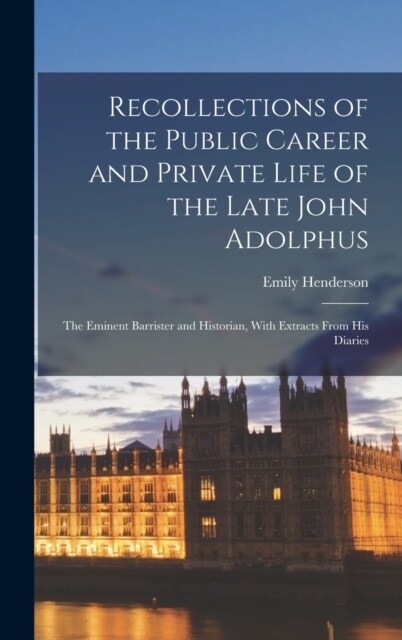 Recollections of the Public Career and Private Life of the Late John Adolphus

Emily Henderson

The Eminent Barrister and Historian, With Extracts From His Diaries